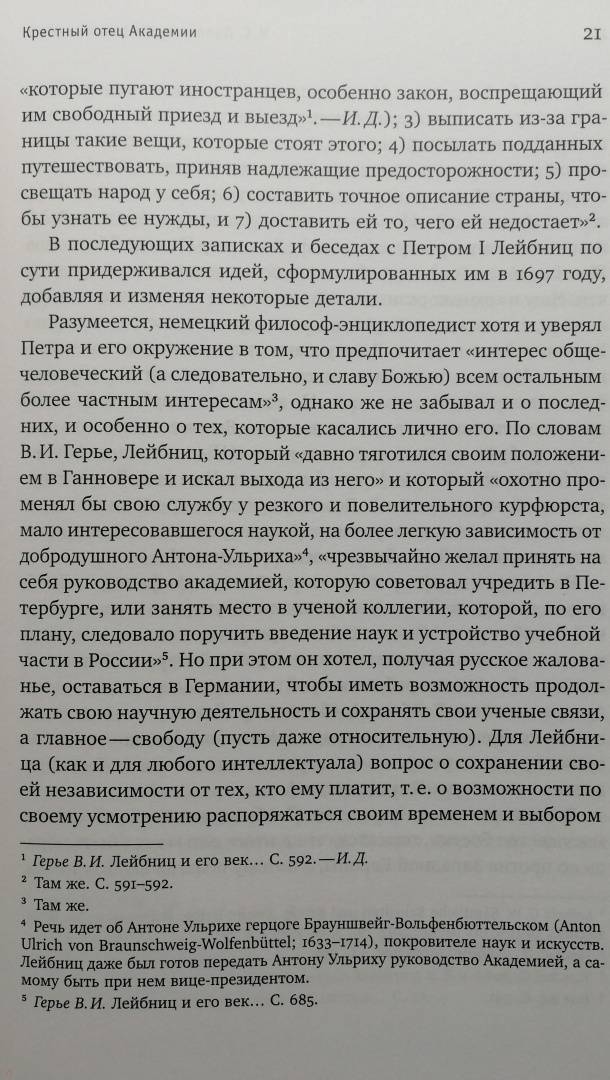 Крестный отец Академии

21

«которые пугают иностранцев, особенно закон, воспрещающий им свободный приезд и выезд»$^1$. — И. Д.); 3) выписать из-за границы такие вещи, которые стоят этого; 4) посылать подданных путешествовать, приняв надлежащие предосторожности; 5) просвещать народ у себя; 6) составить точное описание страны, чтобы узнать ее нужды, и 7) доставить ей то, чего ей недостает»$^2$.

В последующих записках и беседах с Петром I Лейбниц по сути придерживался идей, сформулированных им в 1697 году, добавляя и изменяя некоторые детали.

Разумеется, немецкий философ-энциклопедист хотя и уверял Петра и его окружение в том, что предпочитает «интерес общечеловеческий (а следовательно, и славу Божью) всем остальным более частным интересам»$^3$, однако же не забывал и о последних, и особенно о тех, которые касались лично его. По словам В. И. Герье, Лейбниц, который «давно тяготился своим положением в Ганновере и искал выхода из него» и который «охотно променял бы свою службу у резкого и повелительного курфюрста, мало интересовавшегося наукой, на более легкую зависимость от добродушного Антона-Ульриха»$^4$, «чрезвычайно желал принять на себя руководство академией, которую советовал учредить в Петербурге, или занять место в ученой коллегии, которой, по его плану, следовало поручить введение наук и устройство учебной части в России»$^5$. Но при этом он хотел, получая русское жалованье, оставаться в Германии, чтобы иметь возможность продолжать свою научную деятельность и сохранять свои ученые связи, а главное — свободу (пусть даже относительную). Для Лейбница (как и для любого интеллектуала) вопрос о сохранении своей независимости от тех, кто ему платит, т. е. о возможности по своему усмотрению распоряжаться своим временем и выбором

$^1$ Герье В. И. Лейбниц и его век… С. 592. — И. Д.
$^2$ Там же. С. 591–592.
$^3$ Там же.
$^4$ Речь идет об Антоне Ульрихе герцоге Брауншвейг-Вольфенбюттельском (Anton Ulrich von Braunschweig-Wolfenbüttel; 1633–1714), покровителе наук и искусств. Лейбниц даже был готов передать Антону Ульриху руководство Академией, а самому быть при нем вице-президентом.
$^5$ Герье В. И. Лейбниц и его век… С. 685.